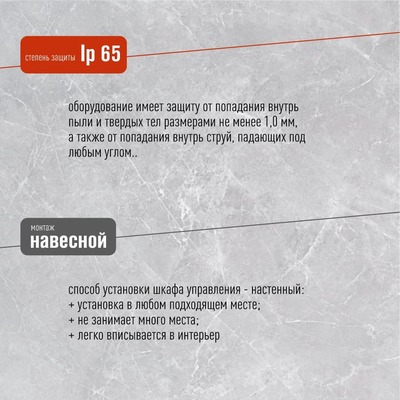 степень защиты Ip 65

оборудование имеет защиту от попадания внутрь пыли и твердых тел размерами не менее 1,0 мм, а также от попадания внутрь струй, падающих под любым углом..

монтаж
навесной

способ установки шкафа управления - настенный:
+ установка в любом подходящем месте;
+ не занимает много места;
+ легко вписывается в интерьер